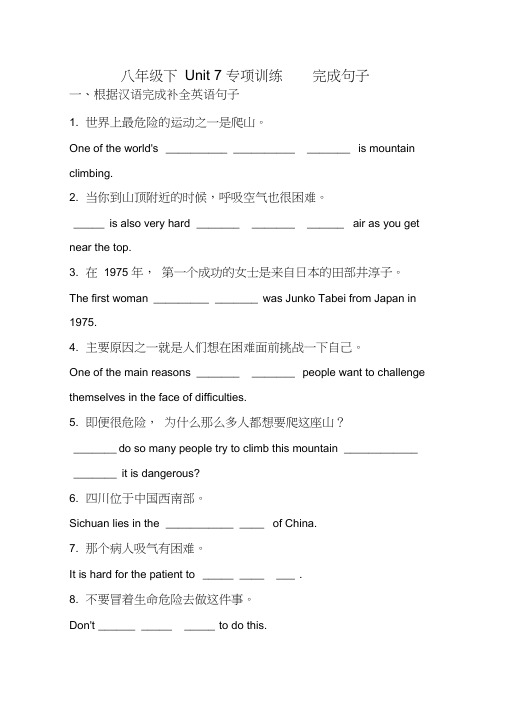 八年级下 Unit 7 专项训练　　完成句子

一、根据汉语完成补全英语句子

1. 世界上最危险的运动之一是爬山。

One of the world's __________ __________ _______ is mountain climbing.

2. 当你到山顶附近的时候，呼吸空气也很困难。

_____ is also very hard _______ _______ ______ air as you get near the top.

3. 在 1975 年， 第一个成功的女士是来自日本的田部井淳子。

The first woman _________ _______ was Junko Tabei from Japan in 1975.

4. 主要原因之一就是人们想在困难面前挑战一下自己。

One of the main reasons _______ _______ people want to challenge themselves in the face of difficulties.

5. 即便很危险， 为什么那么多人都想要爬这座山？

_______ do so many people try to climb this mountain ____________ _______ it is dangerous?

6. 四川位于中国西南部。

Sichuan lies in the ___________ ____ of China.

7. 那个病人吸气有困难。

It is hard for the patient to _____ ____ ___ .

8. 不要冒着生命危险去做这件事。

Don't ______ _____ _____ to do this.